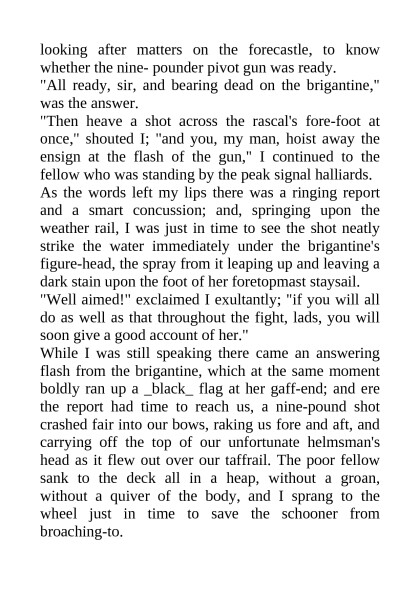 looking after matters on the forecastle, to know whether the nine- pounder pivot gun was ready.

"All ready, sir, and bearing dead on the brigantine," was the answer.

"Then heave a shot across the rascal's fore-foot at once," shouted I; "and you, my man, hoist away the ensign at the flash of the gun," I continued to the fellow who was standing by the peak signal halliards.

As the words left my lips there was a ringing report and a smart concussion; and, springing upon the weather rail, I was just in time to see the shot neatly strike the water immediately under the brigantine's figure-head, the spray from it leaping up and leaving a dark stain upon the foot of her foretopmast staysail.

"Well aimed!" exclaimed I exultantly; "if you will all do as well as that throughout the fight, lads, you will soon give a good account of her."

While I was still speaking there came an answering flash from the brigantine, which at the same moment boldly ran up a _black_ flag at her gaff-end; and ere the report had time to reach us, a nine-pound shot crashed fair into our bows, raking us fore and aft, and carrying off the top of our unfortunate helmsman's head as it flew out over our taffrail. The poor fellow sank to the deck all in a heap, without a groan, without a quiver of the body, and I sprang to the wheel just in time to save the schooner from broaching-to.